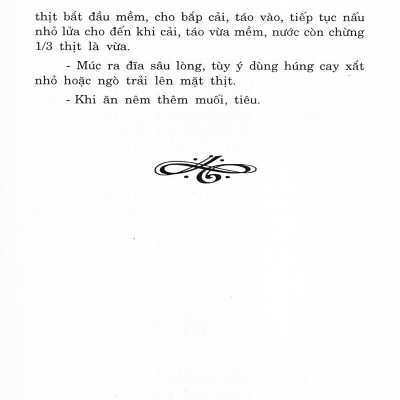 thịt bắt đầu mềm, cho bắp cải, táo vào, tiếp tục nấu nhỏ lửa cho đến khi cải, táo vừa mềm, nước còn chừng 1/3 thịt là vừa.

- Múc ra đĩa sâu lòng, tùy ý dùng húng cay xắt nhỏ hoặc ngò trải lên mặt thịt.

- Khi ăn nêm thêm muối, tiêu.